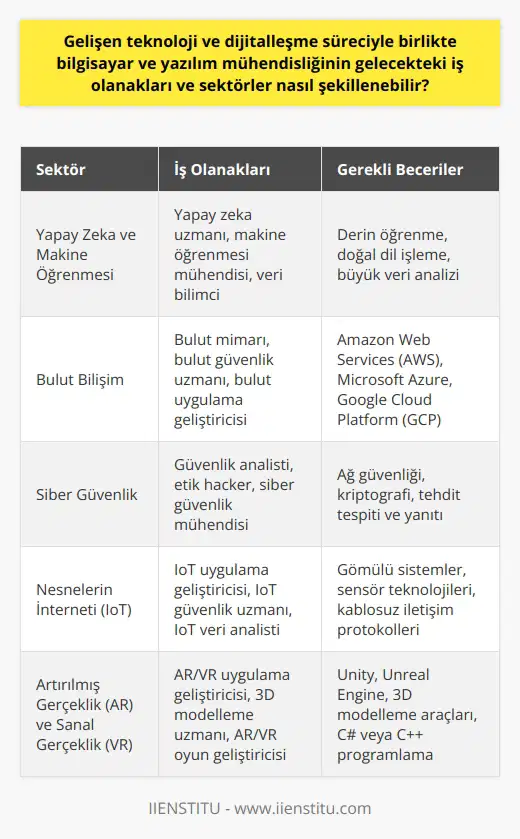 Gelişen teknoloji ve dijitalleşme süreciyle birlikte bilgisayar ve yazılım mühendisliğinin gelecekteki iş olanakları ve sektörler nasıl şekillenebilir?

| Sektör | İş Olanakları | Gerekli Beceriler |
|---|---|---|
| Yapay Zeka ve Makine Öğrenmesi | Yapay zeka uzmanı, makine öğrenmesi mühendisi, veri bilimci | Derin öğrenme, doğal dil işleme, büyük veri analizi |
| Bulut Bilişim | Bulut mimarı, bulut güvenlik uzmanı, bulut uygulama geliştiricisi | Amazon Web Services (AWS), Microsoft Azure, Google Cloud Platform (GCP) |
| Siber Güvenlik | Güvenlik analisti, etik hacker, siber güvenlik mühendisi | Ağ güvenliği, kriptografi, tehdit tespiti ve yanıtı |
| Nesnelerin İnterneti (IoT) | IoT uygulama geliştiricisi, IoT güvenlik uzmanı, IoT veri analisti | Gömülü sistemler, sensör teknolojileri, kablosuz iletişim protokolleri |
| Artırılmış Gerçeklik (AR) ve Sanal Gerçeklik (VR) | AR/VR uygulama geliştiricisi, 3D modelleme uzmanı, AR/VR oyun geliştiricisi | Unity, Unreal Engine, 3D modelleme araçları, C# veya C++ programlama |

IIENSTITU - www.iienstitu.com